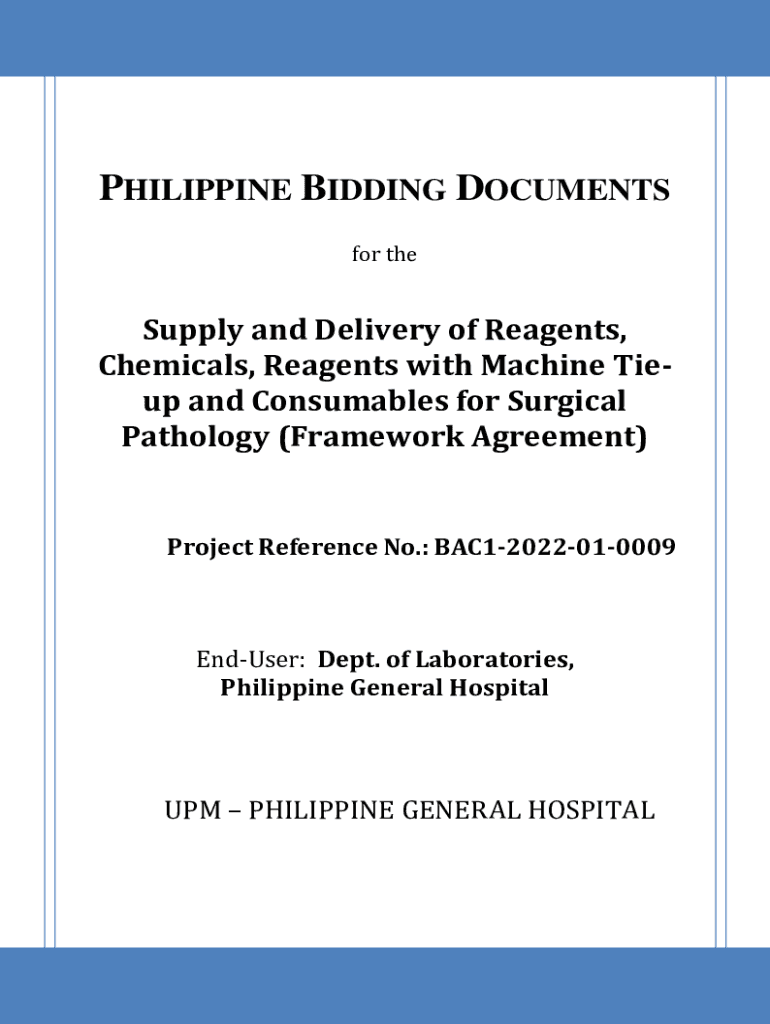 PHILIPPINE BIDDING DOCUMENTS

for the

Supply and Delivery of Reagents, Chemicals, Reagents with Machine Tie-up and Consumables for Surgical Pathology (Framework Agreement)

Project Reference No.: BAC1-2022-01-0009

End-User: Dept. of Laboratories, Philippine General Hospital

UPM – PHILIPPINE GENERAL HOSPITAL